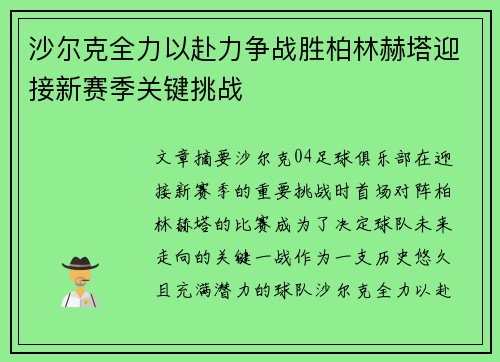 沙尔克全力以赴力争战胜柏林赫塔迎接新赛季关键挑战

文章摘要沙尔克04足球俱乐部在迎接新赛季的重要挑战时首场对阵柏林赫塔的比赛成为了决定球队未来走向的关键一战作为一支历史悠久且充满潜力的球队沙尔克全力以赴